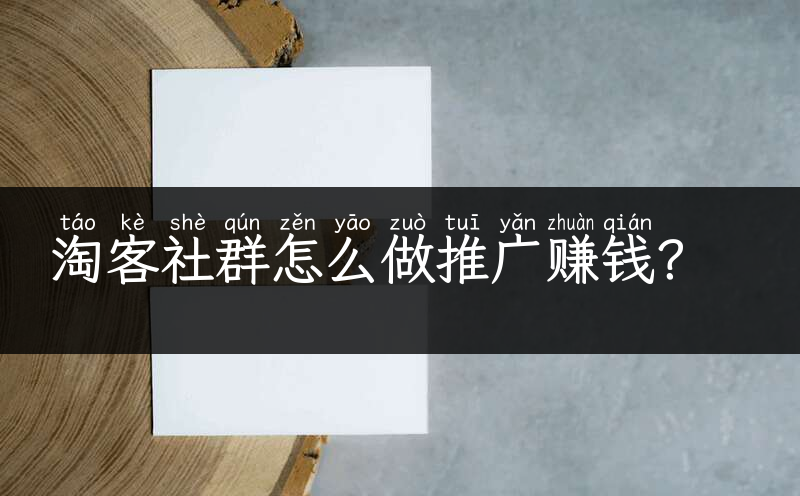 táo kè shè qún zěn yāo zuò tuī yǎn zhuàn qián
淘客社群怎么做推广赚钱？